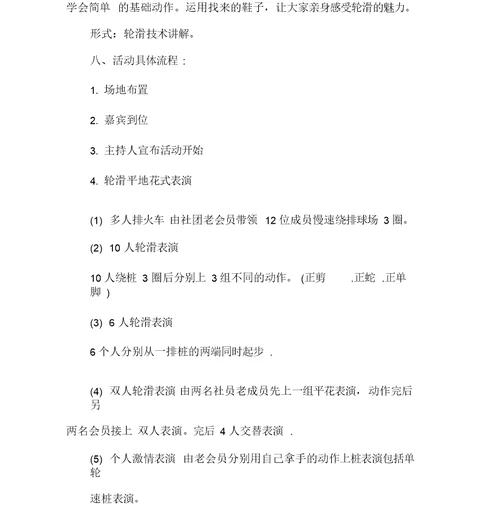 学会简单 的基础动作。运用找来的鞋子，让大家亲身感受轮滑的魅力。

形式：轮滑技术讲解。

八、活动具体流程：

1. 场地布置

2. 嘉宾到位

3. 主持人宣布活动开始

4. 轮滑平地花式表演

(1) 多人排火车 由社团老会员带领 12 位成员慢速绕排球场 3 圈。

(2) 10 人轮滑表演

10 人绕桩 3 圈后分别上 3 组不同的动作。 (正剪 .正蛇 .正单脚 )

(3) 6 人轮滑表演

6 个人分别从一排桩的两端同时起步 .

(4) 双人轮滑表演 由两名社员老成员先上一组平花表演，动作完后另

两名会员接上 双人表演。完后 4 人交替表演 .

(5) 个人激情表演 由老会员分别用自己拿手的动作上桩表演包括单轮

速桩表演。